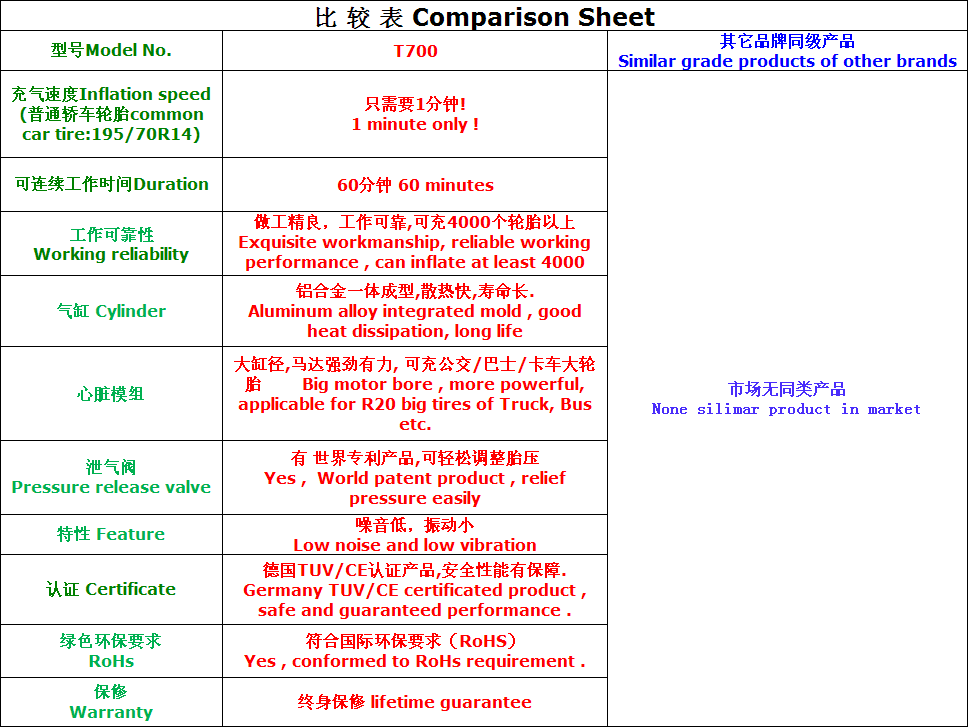 比 较 表 Comparison Sheet

| 型号Model No. | T700 | 其它品牌同级产品 Similar grade products of other brands |
|---|---|---|
| 充气速度Inflation speed (普通轿车轮胎common car tire:195/70R14) | 只需要1分钟! 1 minute only ! | 市场无同类产品 None silimar product in market |
| 可连续工作时间Duration | 60分钟 60 minutes | |
| 工作可靠性 Working reliability | 做工精良，工作可靠,可充4000个轮胎以上 Exquisite workmanship, reliable working performance , can inflate at least 4000 | |
| 气缸 Cylinder | 铝合金一体成型,散热快,寿命长. Aluminum alloy integrated mold , good heat dissipation, long life | |
| 心脏模组 | 大缸径,马达强劲有力, 可充公交/巴士/卡车大轮胎 Big motor bore , more powerful, applicable for R20 big tires of Truck, Bus etc. | |
| 泄气阀 Pressure release valve | 有 世界专利产品,可轻松调整胎压 Yes , World patent product , relief pressure easily | |
| 特性 Feature | 噪音低，振动小 Low noise and low vibration | |
| 认证 Certificate | 德国TUV/CE认证产品,安全性能有保障. Germany TUV/CE certificated product , safe and guaranteed performance . | |
| 绿色环保要求 RoHs | 符合国际环保要求（RoHS） Yes , conformed to RoHs requirement . | |
| 保修 Warranty | 终身保修 lifetime guarantee | |